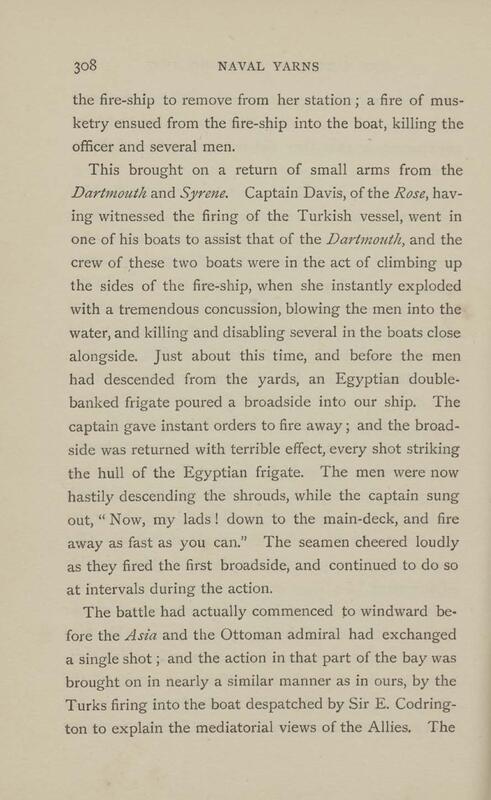 308 NAVAL YARNS

the fire-ship to remove from her station; a fire of musketry ensued from the fire-ship into the boat, killing the officer and several men.

This brought on a return of small arms from the Dartmouth and Syrene. Captain Davis, of the Rose, having witnessed the firing of the Turkish vessel, went in one of his boats to assist that of the Dartmouth, and the crew of these two boats were in the act of climbing up the sides of the fire-ship, when she instantly exploded with a tremendous concussion, blowing the men into the water, and killing and disabling several in the boats close alongside. Just about this time, and before the men had descended from the yards, an Egyptian double-banked frigate poured a broadside into our ship. The captain gave instant orders to fire away; and the broadside was returned with terrible effect, every shot striking the hull of the Egyptian frigate. The men were now hastily descending the shrouds, while the captain sung out, "Now, my lads! down to the main-deck, and fire away as fast as you can." The seamen cheered loudly as they fired the first broadside, and continued to do so at intervals during the action.

The battle had actually commenced to windward before the Asia and the Ottoman admiral had exchanged a single shot; and the action in that part of the bay was brought on in nearly a similar manner as in ours, by the Turks firing into the boat despatched by Sir E. Codrington to explain the mediatorial views of the Allies. The